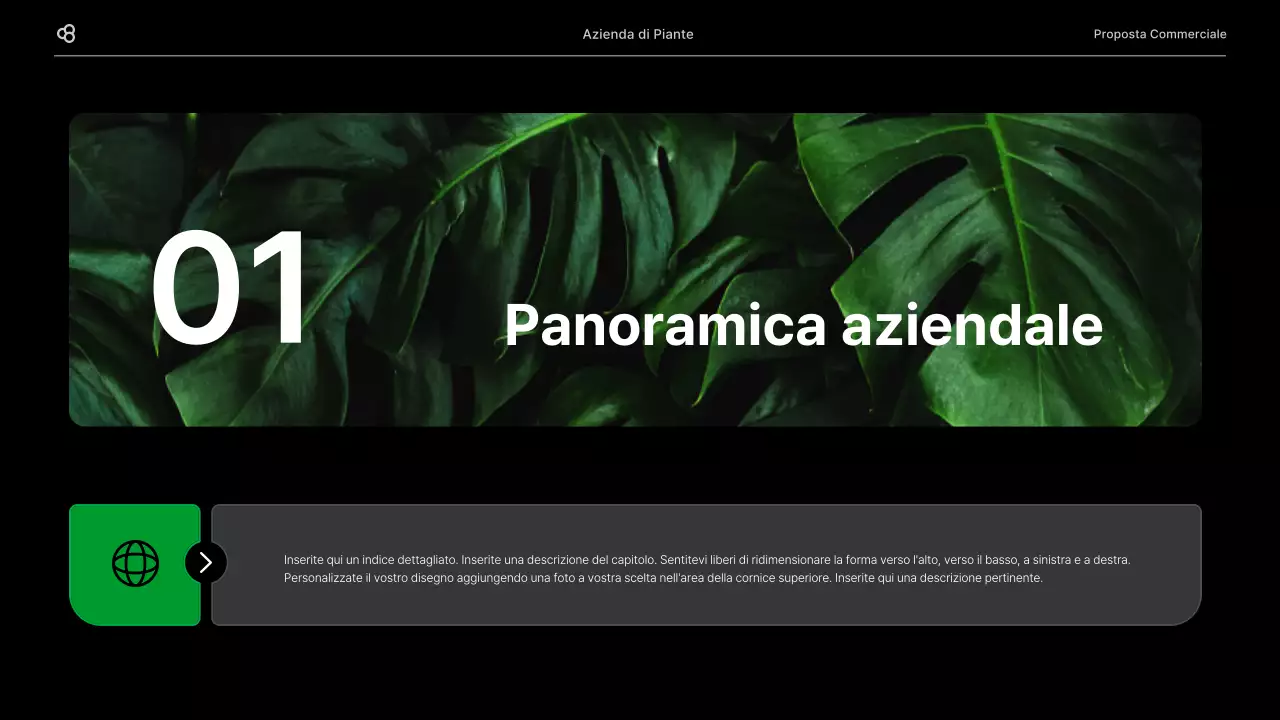 Azienda di Piante

Proposta Commerciale

01

Panoramica aziendale

Inserite qui un indice dettagliato. Inserite una descrizione del capitolo. Sentitevi liberi di ridimensionare la forma verso l'alto, verso il basso, a sinistra e a destra. Personalizzate il vostro disegno aggiungendo una foto a vostra scelta nell'area della cornice superiore. Inserite qui una descrizione pertinente.